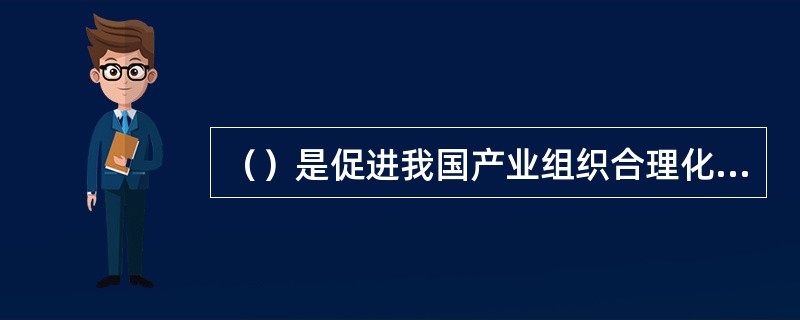 （）是促进我国产业组织合理化...